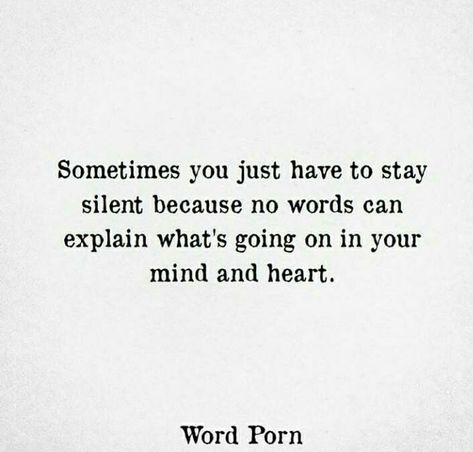 Sometimes you just have to stay silent because no words can explain what's going on in your mind and heart.

Word Porn